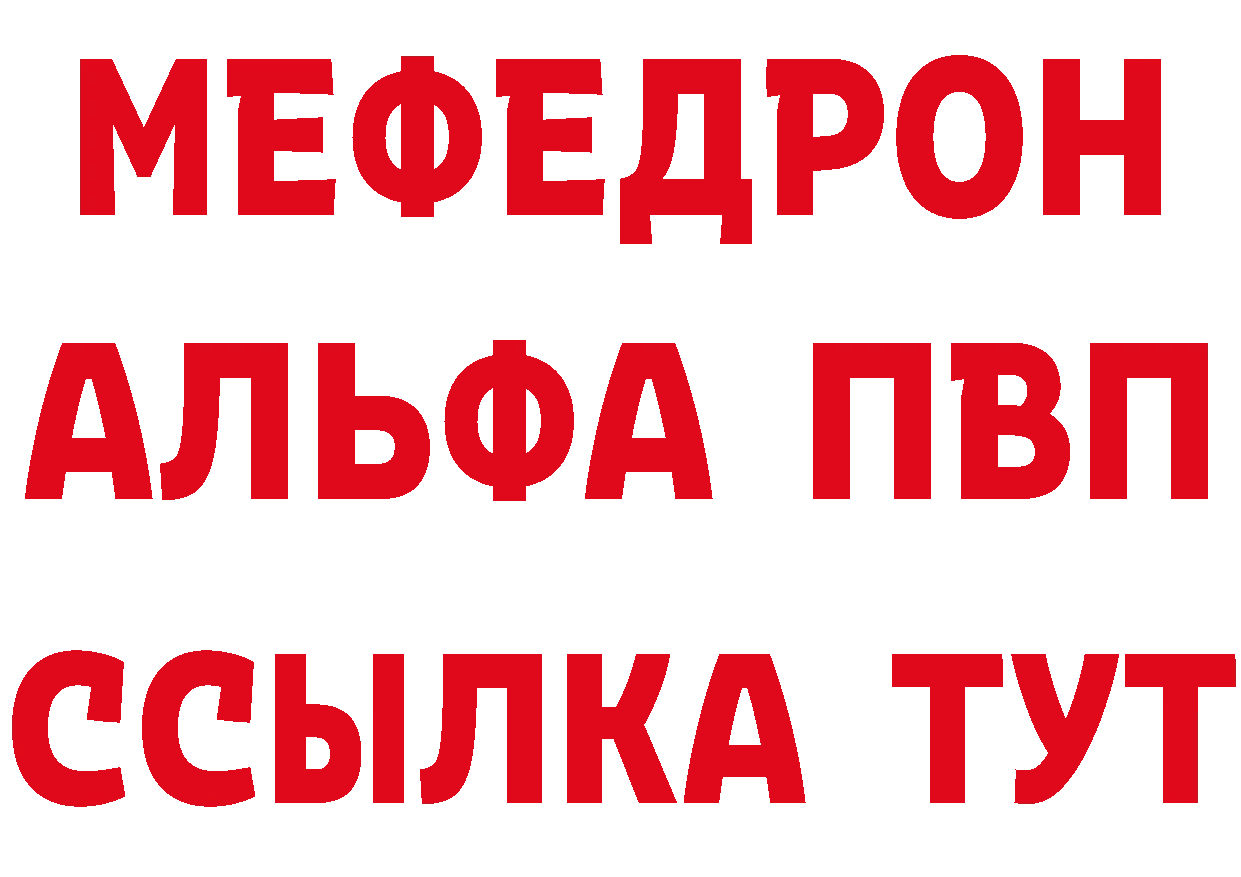 МЕФЕДРОН
АЛЬФА ПВП
ССЫЛКА ТУТ